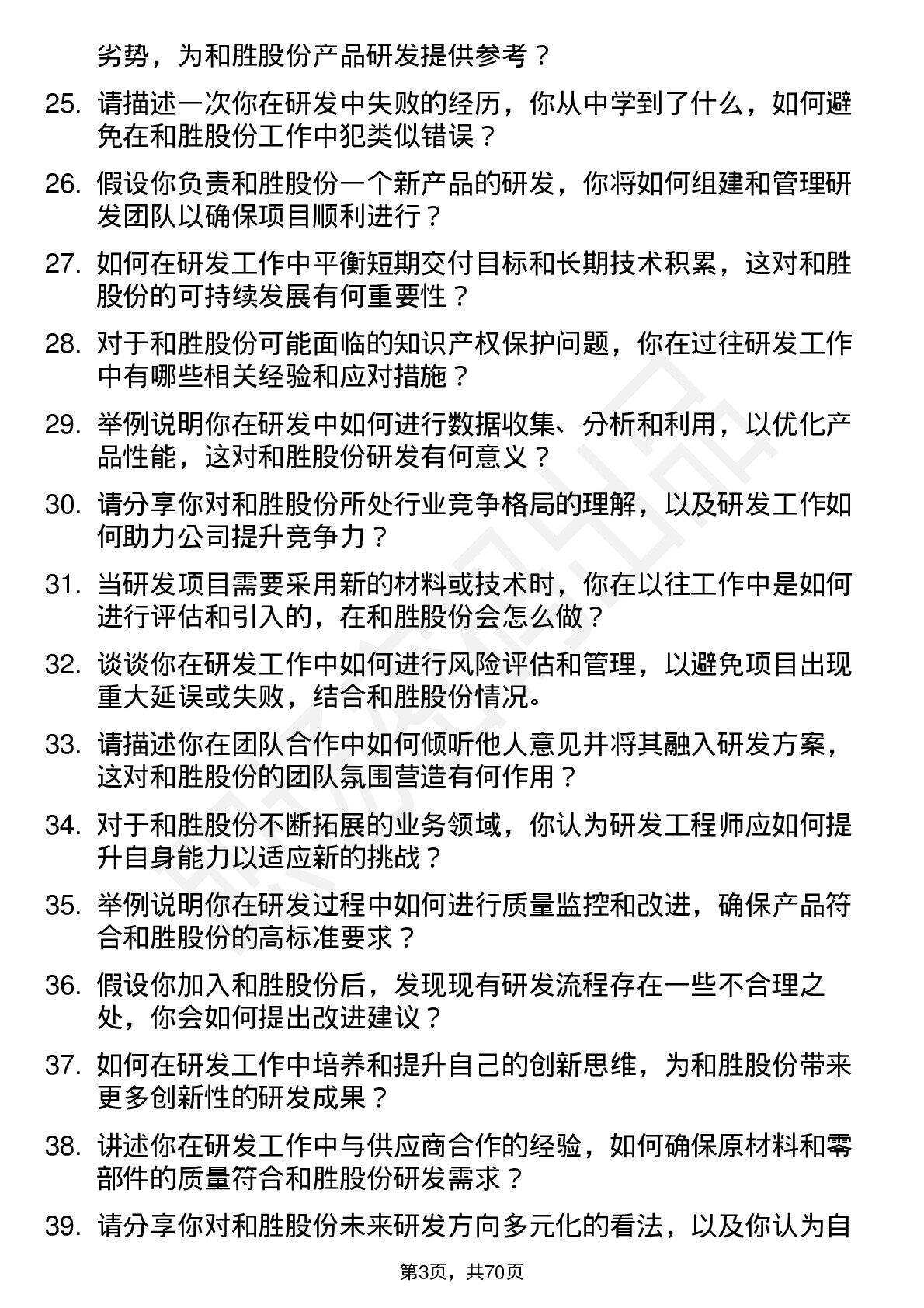 劣势，为和胜股份产品研发提供参考？

25. 请描述一次你在研发中失败的经历，你从中学到了什么，如何避免在和胜股份工作中犯类似错误？

26. 假设你负责和胜股份一个新产品的研发，你将如何组建和管理研发团队以确保项目顺利进行？

27. 如何在研发工作中平衡短期交付目标和长期技术积累，这对和胜股份的可持续发展有何重要性？

28. 对于和胜股份可能面临的知识产权保护问题，你在过往研发工作中有哪些相关经验和应对措施？

29. 举例说明你在研发中如何进行数据收集、分析和利用，以优化产品性能，这对和胜股份研发有何意义？

30. 请分享你对和胜股份所处行业竞争格局的理解，以及研发工作如何助力公司提升竞争力？

31. 当研发项目需要采用新的材料或技术时，你在以往工作中是如何进行评估和引入的，在和胜股份会怎么做？

32. 谈谈你在研发工作中如何进行风险评估和管理，以避免项目出现重大延误或失败，结合和胜股份情况。

33. 请描述你在团队合作中如何倾听他人意见并将其融入研发方案，这对和胜股份的团队氛围营造有何作用？

34. 对于和胜股份不断拓展的业务领域，你认为研发工程师应如何提升自身能力以适应新的挑战？

35. 举例说明你在研发过程中如何进行质量监控和改进，确保产品符合和胜股份的高标准要求？

36. 假设你加入和胜股份后，发现现有研发流程存在一些不合理之处，你会如何提出改进建议？

37. 如何在研发工作中培养和提升自己的创新思维，为和胜股份带来更多创新性的研发成果？

38. 讲述你在研发工作中与供应商合作的经验，如何确保原材料和零部件的质量符合和胜股份研发需求？

39. 请分享你对和胜股份未来研发方向多元化的看法，以及你认为自

第3页，共70页